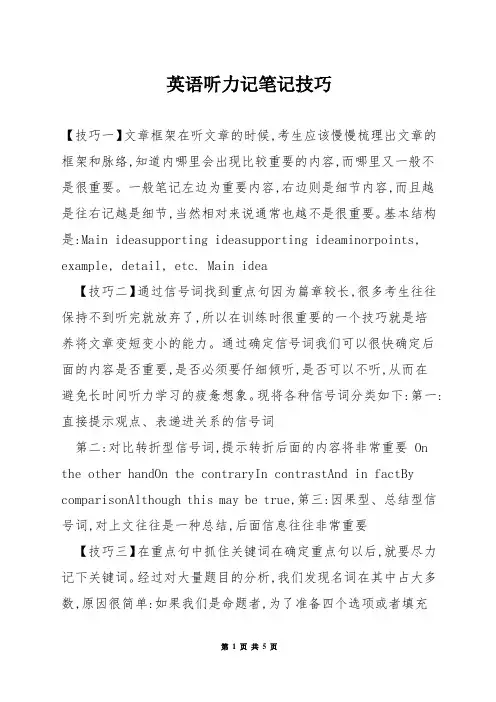 英语听力记笔记技巧

【技巧一】文章框架在听文章的时候,考生应该慢慢梳理出文章的框架和脉络,知道内哪里会出现比较重要的内容,而哪里又一般不是很重要。一般笔记左边为重要内容,右边则是细节内容,而且越是往右记越是细节,当然相对来说通常也越不是很重要。基本结构是:Main ideasupporting ideasupporting ideaminorpoints, example, detail, etc. Main idea

【技巧二】通过信号词找到重点句因为篇章较长,很多考生往往保持不到听完就放弃了,所以在训练时很重要的一个技巧就是培养将文章变短变小的能力。通过确定信号词我们可以很快确定后面的内容是否重要,是否必须要仔细倾听,是否可以不听,从而在避免长时间听力学习的疲惫想象。现将各种信号词分类如下:第一:直接提示观点、表递进关系的信号词

第二:对比转折型信号词,提示转折后面的内容将非常重要 On the other handOn the contraryIn contrastAnd in factBy comparisonAlthough this may be true,第三:因果型、总结型信号词,对上文往往是一种总结,后面信息往往非常重要

【技巧三】在重点句中抓住关键词在确定重点句以后,就要尽力记下关键词。经过对大量题目的分析,我们发现名词在其中占大多数,原因很简单:如果我们是命题者,为了准备四个选项或者填充

第 1 页 共 5 页